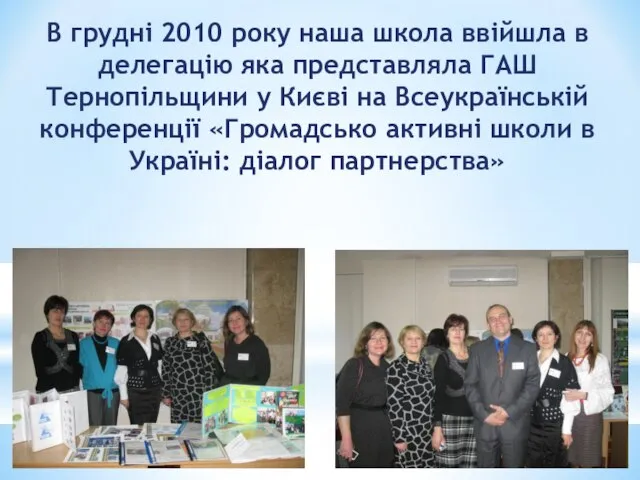 В грудні 2010 року наша школа ввійшла в делегацію яка представляла ГАШ Тернопільщини у Києві на Всеукраїнській конференції «Громадсько активні школи в Україні: діалог партнерства»